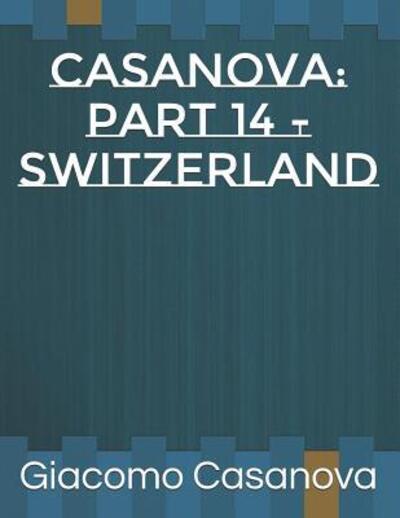 CASANOVA: PART 14 - SWITZERLAND

Giacomo Casanova